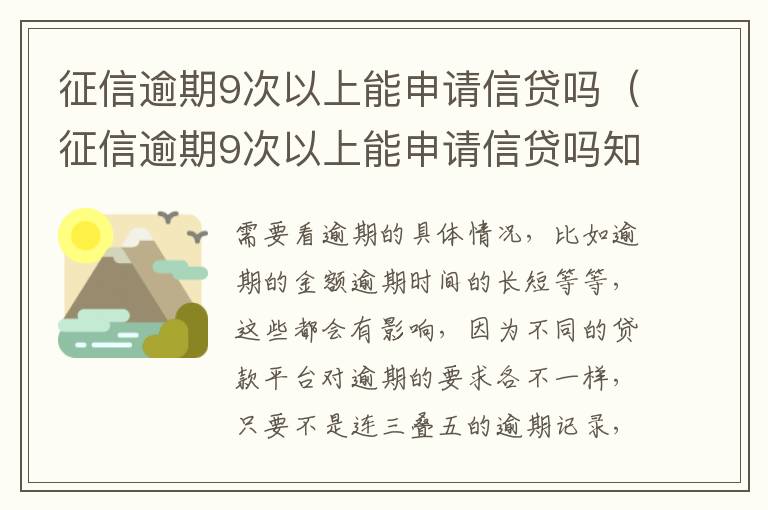 征信逾期9次以上能申请信贷吗（征信逾期9次以上能申请信贷吗知

需要看逾期的具体情况，比如逾期的金额逾期时间的长短等等，这些都会有影响，因为不同的贷款平台对逾期的要求各不一样，只要不是连三叠五的逾期记录，